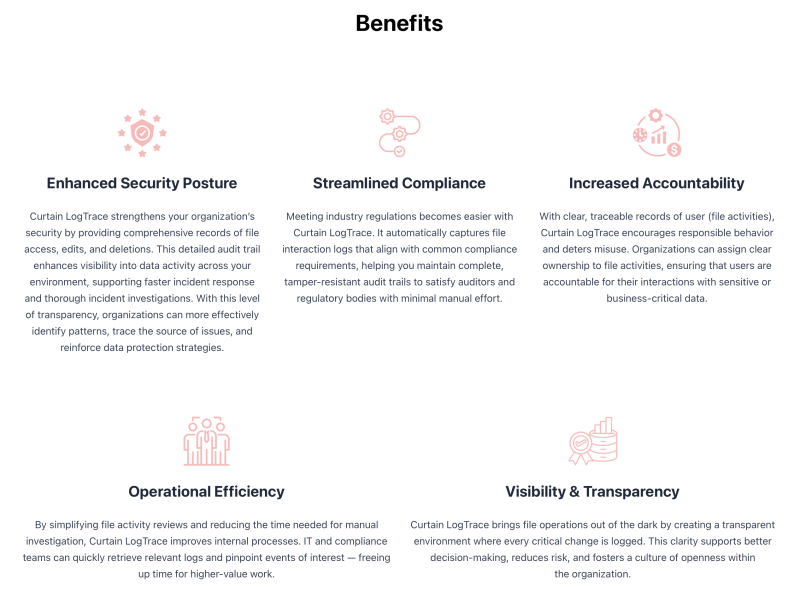 Benefits

Enhanced Security Posture

Curtain LogTrace strengthens your organization's security by providing comprehensive records of file access, edits, and deletions. This detailed audit trail enhances visibility into data activity across your environment, supporting faster incident response and thorough incident investigations. With this level of transparency, organizations can more effectively identify patterns, trace the source of issues, and reinforce data protection strategies.

Streamlined Compliance

Meeting industry regulations becomes easier with Curtain LogTrace. It automatically captures file interaction logs that align with common compliance requirements, helping you maintain complete, tamper-resistant audit trails to satisfy auditors and regulatory bodies with minimal manual effort.

Increased Accountability

With clear, traceable records of user (file activities), Curtain LogTrace encourages responsible behavior and deters misuse. Organizations can assign clear ownership to file activities, ensuring that users are accountable for their interactions with sensitive or business-critical data.

Operational Efficiency

By simplifying file activity reviews and reducing the time needed for manual investigation, Curtain LogTrace improves internal processes. IT and compliance teams can quickly retrieve relevant logs and pinpoint events of interest — freeing up time for higher-value work.

Visibility & Transparency

Curtain LogTrace brings file operations out of the dark by creating a transparent environment where every critical change is logged. This clarity supports better decision-making, reduces risk, and fosters a culture of openness within the organization.